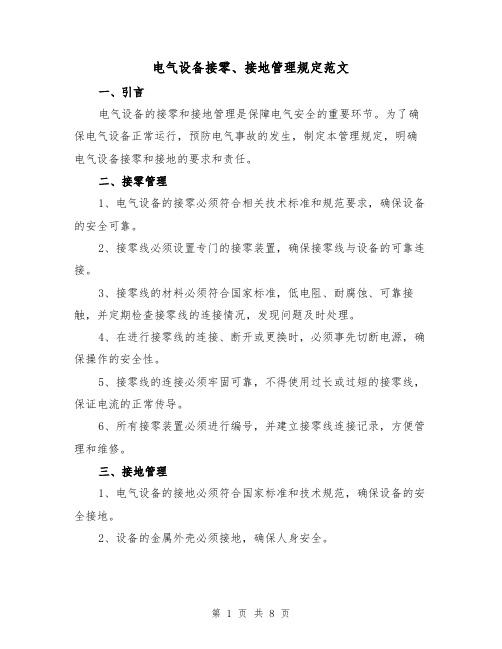 电气设备接零、接地管理规定范文

一、引言

电气设备的接零和接地管理是保障电气安全的重要环节。为了确保电气设备正常运行，预防电气事故的发生，制定本管理规定，明确电气设备接零和接地的要求和责任。

二、接零管理

1、电气设备的接零必须符合相关技术标准和规范要求，确保设备的安全可靠。

2、接零线必须设置专门的接零装置，确保接零线与设备的可靠连接。

3、接零线的材料必须符合国家标准，低电阻、耐腐蚀、可靠接触，并定期检查接零线的连接情况，发现问题及时处理。

4、在进行接零线的连接、断开或更换时，必须事先切断电源，确保操作的安全性。

5、接零线的连接必须牢固可靠，不得使用过长或过短的接零线，保证电流的正常传导。

6、所有接零装置必须进行编号，并建立接零线连接记录，方便管理和维修。

三、接地管理

1、电气设备的接地必须符合国家标准和技术规范，确保设备的安全接地。

2、设备的金属外壳必须接地，确保人身安全。

第 1 页 共 8 页